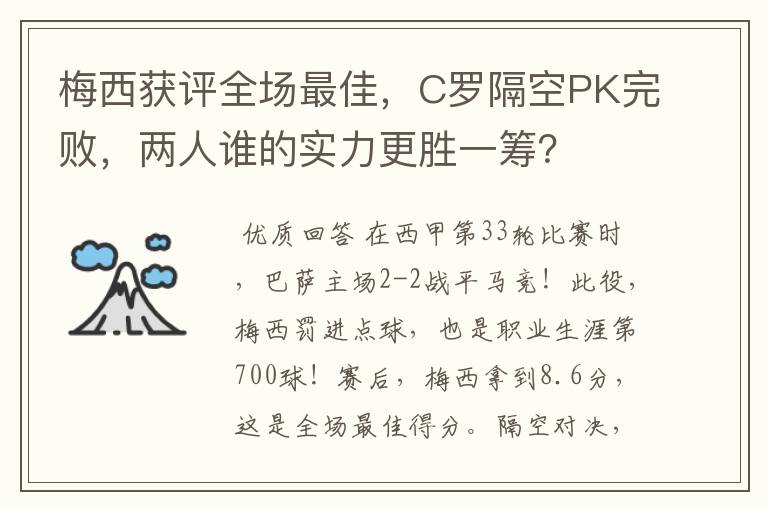 梅西获评全场最佳，C罗隔空PK完败，两人谁的实力更胜一筹?

优质回答 在西甲第33轮比赛时，巴萨主场2-2战平马竞！此役，梅西罚进点球，也是职业生涯第700球！赛后，梅西拿到8.6分，这是全场最佳得分。隔空对决，